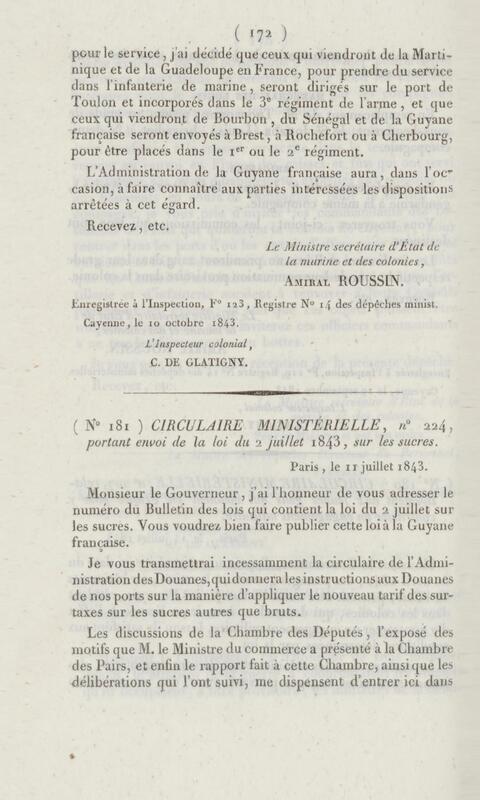 ( 172 )

pour le service, j'ai décidé que ceux qui viendront de la Martinique et de la Guadeloupe en France, pour prendre du service dans l'infanterie de marine, seront dirigés sur le port de Toulon et incorporés dans le 3$^e$ régiment de l'arme, et que ceux qui viendront de Bourbon, du Sénégal et de la Guyane française seront envoyés à Brest, à Rochefort ou à Cherbourg, pour être placés dans le 1$^{er}$ ou le 2$^e$ régiment.

L'Administration de la Guyane française aura, dans l'occasion, à faire connaître aux parties intéressées les dispositions arrêtées à cet égard.

Recevez, etc.

Le Ministre secrétaire d'État de la marine et des colonies,

Amiral ROUSSIN.

Enregistrée à l'Inspection, F° 123, Registre N° 14 des dépêches minist.

Cayenne, le 10 octobre 1843.

L'Inspecteur colonial,

C. DE GLATIGNY.

( N° 181 ) CIRCULAIRE MINISTÉRIELLE, n° 224, portant envoi de la loi du 2 juillet 1843, sur les sucres.

Paris, le 11 juillet 1843.

Monsieur le Gouverneur, j'ai l'honneur de vous adresser le numéro du Bulletin des lois qui contient la loi du 2 juillet sur les sucres. Vous voudrez bien faire publier cette loi à la Guyane française.

Je vous transmettrai incessamment la circulaire de l'Administration des Douanes, qui donnera les instructions aux Douanes de nos ports sur la manière d'appliquer le nouveau tarif des surtaxes sur les sucres autres que bruts.

Les discussions de la Chambre des Députés, l'exposé des motifs que M. le Ministre du commerce a présenté à la Chambre des Pairs, et enfin le rapport fait à cette Chambre, ainsi que les délibérations qui l'ont suivi, me dispensent d'entrer ici dans